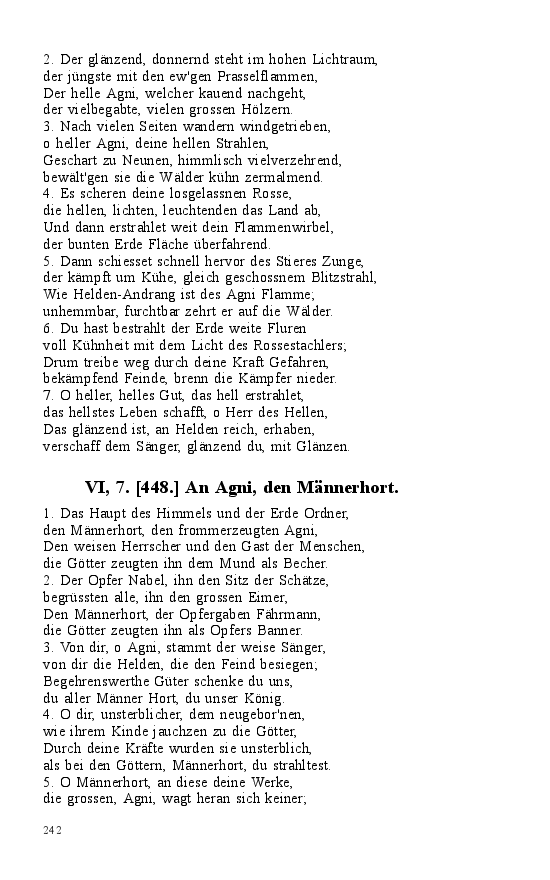 2. Der glänzend, donnernd steht im hohen Lichtraum,
der jüngste mit den ew'gen Prasselflammen,
Der helle Agni, welcher kauend nachgeht,
der vielbegabte, vielen grossen Hölzern.
3. Nach vielen Seiten wandern windgetrieben,
o heller Agni, deine hellen Strahlen,
Geschart zu Neunen, himmlisch vielverzehrend,
bewält'gen sie die Wälder kühn zermalmend.
4. Es scheren deine losgelassnen Rosse,
die hellen, lichten, leuchtenden das Land ab,
Und dann erstrahlet weit dein Flammenwirbel,
der bunten Erde Fläche überfahrend.
5. Dann schiesset schnell hervor des Stieres Zunge,
der kämpft um Kühe, gleich geschossnem Blitzstrahl,
Wie Helden-Andrang ist des Agni Flamme;
unhemmbar, furchtbar zehrt er auf die Wälder.
6. Du hast bestrahlt der Erde weite Fluren
voll Kühnheit mit dem Licht des Rossestachlers;
Drum treibe weg durch deine Kraft Gefahren,
bekämpfend Feinde, brenn die Kämpfer nieder.
7. O heller, helles Gut, das hell erstrahlet,
das hellstes Leben schafft, o Herr des Hellen,
Das glänzend ist, an Helden reich, erhaben,
verschaff dem Sänger, glänzend du, mit Glänzen.

VI, 7. [448.] An Agni, den Männerhort.

1. Das Haupt des Himmels und der Erde Ordner,
den Männerhort, den frommerzeugten Agni,
Den weisen Herrscher und den Gast der Menschen,
die Götter zeugten ihn dem Mund als Becher.
2. Der Opfer Nabel, ihn den Sitz der Schätze,
begrüssten alle, ihn den grossen Eimer,
Den Männerhort, der Opfergaben Fährmann,
die Götter zeugten ihn als Opfers Banner.
3. Von dir, o Agni, stammt der weise Sänger,
von dir die Helden, die den Feind besiegen;
Begehrenswerthe Güter schenke du uns,
du aller Männer Hort, du unser König.
4. O dir, unsterblicher, dem neugebor'nen,
wie ihrem Kinde jauchzen zu die Götter,
Durch deine Kräfte wurden sie unsterblich,
als bei den Göttern, Männerhort, du strahltest.
5. O Männerhort, an diese deine Werke,
die grossen, Agni, wagt heran sich keiner;

242